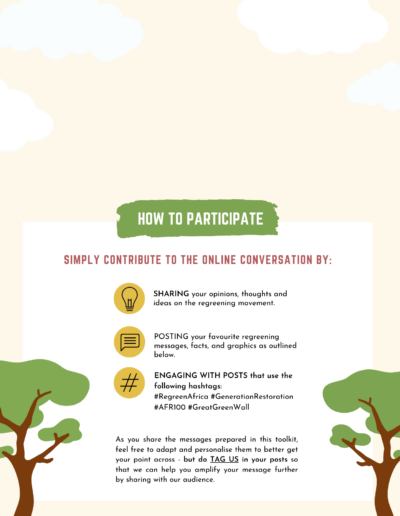 HOW TO PARTICIPATE

SIMPLY CONTRIBUTE TO THE ONLINE CONVERSATION BY:

SHARING your opinions, thoughts and ideas on the regreening movement.

POSTING your favourite regreening messages, facts, and graphics as outlined below.

ENGAGING WITH POSTS that use the following hashtags: #RegreenAfrica #GenerationRestoration #AFR100 #GreatGreenWall

As you share the messages prepared in this toolkit, feel free to adapt and personalise them to better get your point across - but do TAG US in your posts so that we can help you amplify your message further by sharing with our audience.